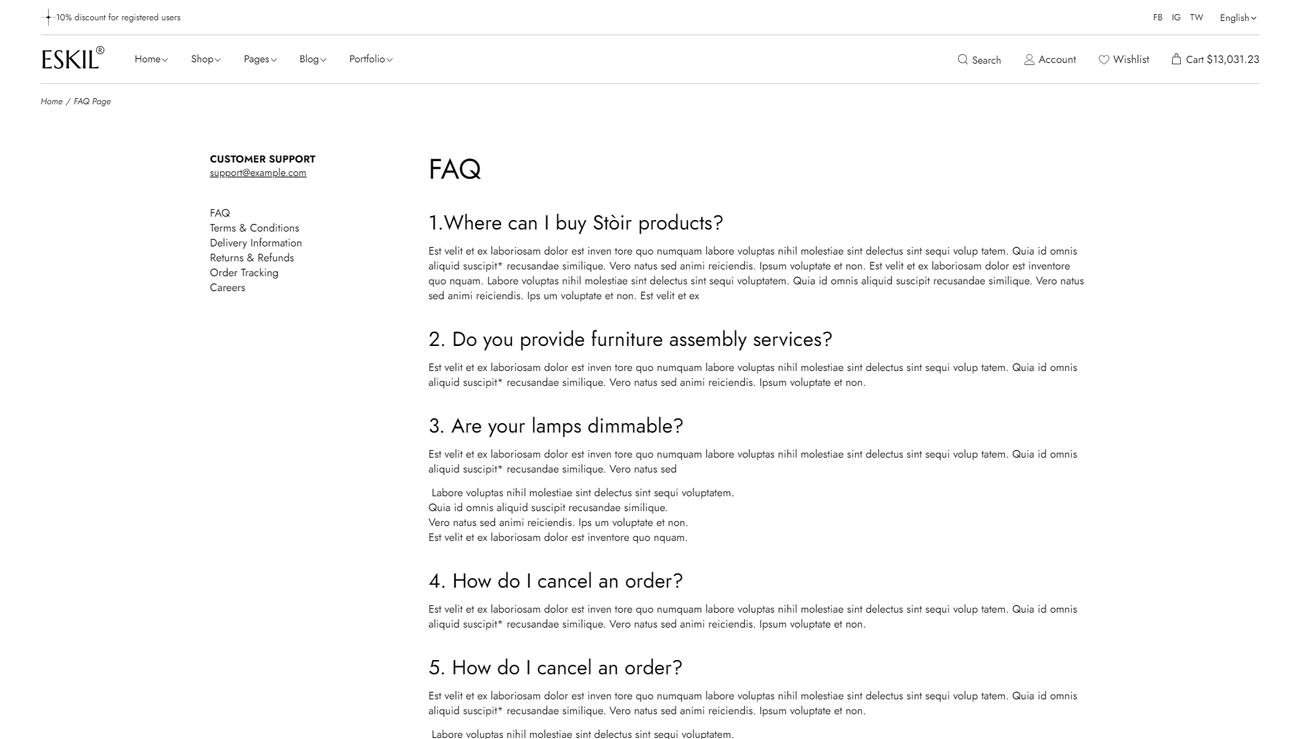 10% discount for registered users

FB IG TW English

ESKIL®

Home Shop Pages Blog Portfolio

Search Account Wishlist Cart $13,031.23

Home / FAQ Page

CUSTOMER SUPPORT
support@example.com

FAQ
Terms & Conditions
Delivery Information
Returns & Refunds
Order Tracking
Careers

FAQ

1.Where can I buy Stòir products?

Est velit et ex laboriosam dolor est inven tore quo numquam labore voluptas nihil molestiae sint delectus sint sequi volup tatem. Quia id omnis aliquid suscipit* recusandae similique. Vero natus sed animi reiciendis. Ipsum voluptate et non. Est velit et ex laboriosam dolor est inventore quo nquam. Labore voluptas nihil molestiae sint delectus sint sequi voluptatem. Quia id omnis aliquid suscipit recusandae similique. Vero natus sed animi reiciendis. Ips um voluptate et non. Est velit et ex

2. Do you provide furniture assembly services?

Est velit et ex laboriosam dolor est inven tore quo numquam labore voluptas nihil molestiae sint delectus sint sequi volup tatem. Quia id omnis aliquid suscipit* recusandae similique. Vero natus sed animi reiciendis. Ipsum voluptate et non.

3. Are your lamps dimmable?

Est velit et ex laboriosam dolor est inven tore quo numquam labore voluptas nihil molestiae sint delectus sint sequi volup tatem. Quia id omnis aliquid suscipit* recusandae similique. Vero natus sed

Labore voluptas nihil molestiae sint delectus sint sequi voluptatem.
Quia id omnis aliquid suscipit recusandae similique.
Vero natus sed animi reiciendis. Ips um voluptate et non.
Est velit et ex laboriosam dolor est inventore quo nquam.

4. How do I cancel an order?

Est velit et ex laboriosam dolor est inven tore quo numquam labore voluptas nihil molestiae sint delectus sint sequi volup tatem. Quia id omnis aliquid suscipit* recusandae similique. Vero natus sed animi reiciendis. Ipsum voluptate et non.

5. How do I cancel an order?

Est velit et ex laboriosam dolor est inven tore quo numquam labore voluptas nihil molestiae sint delectus sint sequi volup tatem. Quia id omnis aliquid suscipit* recusandae similique. Vero natus sed animi reiciendis. Ipsum voluptate et non.

Labore voluptas nihil molestiae sint delectus sint sequi voluptatem.